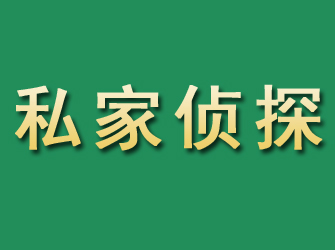 私家侦探